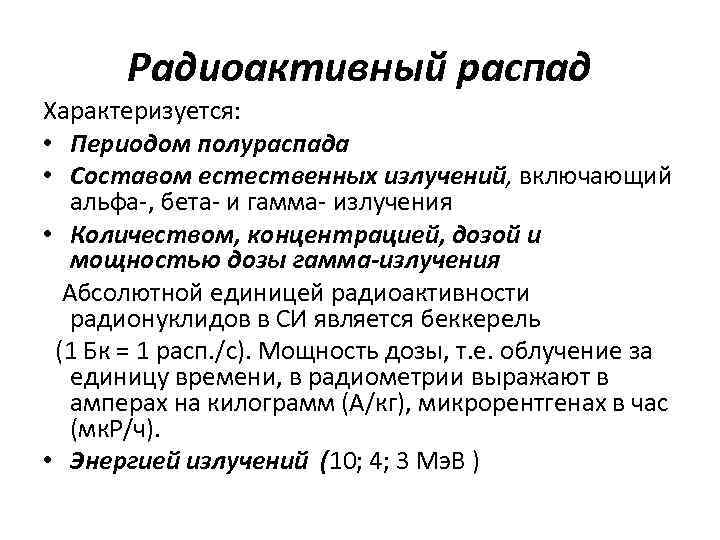 Радиоактивный распад

Характеризуется:

• Периодом полураспада

• Составом естественных излучений, включающий альфа-, бета- и гамма- излучения

• Количеством, концентрацией, дозой и мощностью дозы гамма-излучения

Абсолютной единицей радиоактивности радионуклидов в СИ является беккерель (1 Бк = 1 расп./с). Мощность дозы, т.е. облучение за единицу времени, в радиометрии выражают в амперах на килограмм (А/кг), микрорентгенах в час (мкР/ч).

• Энергией излучений (10; 4; 3 МэВ )